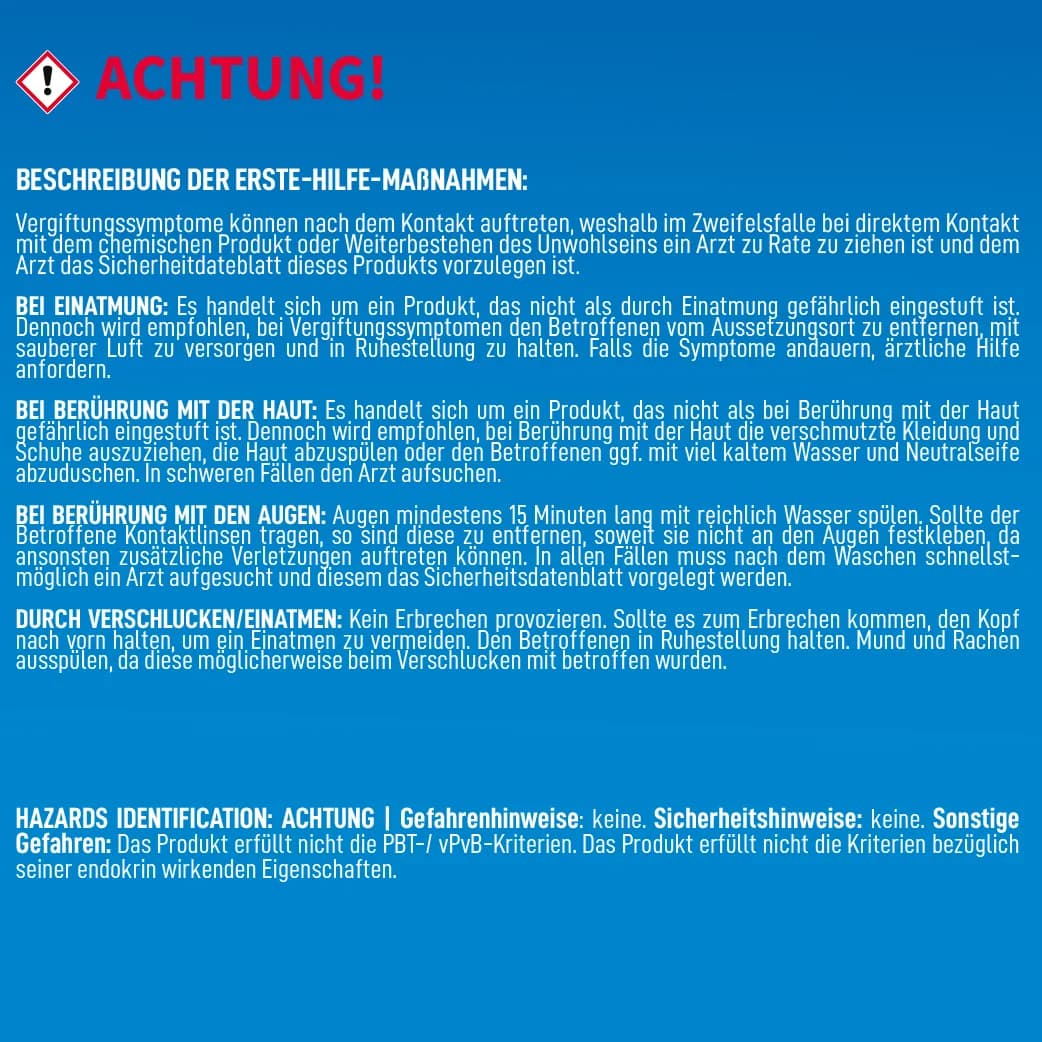 ACHTUNG!

BESCHREIBUNG DER ERSTE-HILFE-MAßNAHMEN:

Vergiftungssymptome können nach dem Kontakt auftreten, weshalb im Zweifelsfalle bei direktem Kontakt mit dem chemischen Produkt oder Weiterbestehen des Unwohlseins ein Arzt zu Rate zu ziehen ist und dem Arzt das Sicherheitdateblatt dieses Produkts vorzulegen ist.

BEI EINATMUNG: Es handelt sich um ein Produkt, das nicht als durch Einatmung gefährlich eingestuft ist. Dennoch wird empfohlen, bei Vergiftungssymptomen den Betroffenen vom Aussetzungsort zu entfernen, mit sauberer Luft zu versorgen und in Ruhestellung zu halten. Falls die Symptome andauern, ärztliche Hilfe anfordern.

BEI BERÜHRUNG MIT DER HAUT: Es handelt sich um ein Produkt, das nicht als bei Berührung mit der Haut gefährlich eingestuft ist. Dennoch wird empfohlen, bei Berührung mit der Haut die verschmutzte Kleidung und Schuhe auszuziehen, die Haut abzuspülen oder den Betroffenen ggf. mit viel kaltem Wasser und Neutralseife abzuduschen. In schweren Fällen den Arzt aufsuchen.

BEI BERÜHRUNG MIT DEN AUGEN: Augen mindestens 15 Minuten lang mit reichlich Wasser spülen. Sollte der Betroffene Kontaktlinsen tragen, so sind diese zu entfernen, soweit sie nicht an den Augen festkleben, da ansonsten zusätzliche Verletzungen auftreten können. In allen Fällen muss nach dem Waschen schnellstmöglich ein Arzt aufgesucht und diesem das Sicherheitsdatenblatt vorgelegt werden.

DURCH VERSCHLUCKEN/EINATMEN: Kein Erbrechen provozieren. Sollte es zum Erbrechen kommen, den Kopf nach vorn halten, um ein Einatmen zu vermeiden. Den Betroffenen in Ruhestellung halten. Mund und Rachen ausspülen, da diese möglicherweise beim Verschlucken mit betroffen wurden.

HAZARDS IDENTIFICATION: ACHTUNG | Gefahrenhinweise: keine. Sicherheitshinweise: keine. Sonstige Gefahren: Das Produkt erfüllt nicht die PBT-/ vPvB-Kriterien. Das Produkt erfüllt nicht die Kriterien bezüglich seiner endokrin wirkenden Eigenschaften.